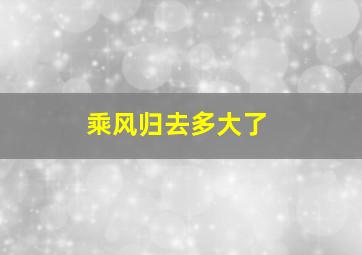 乘风归去多大了